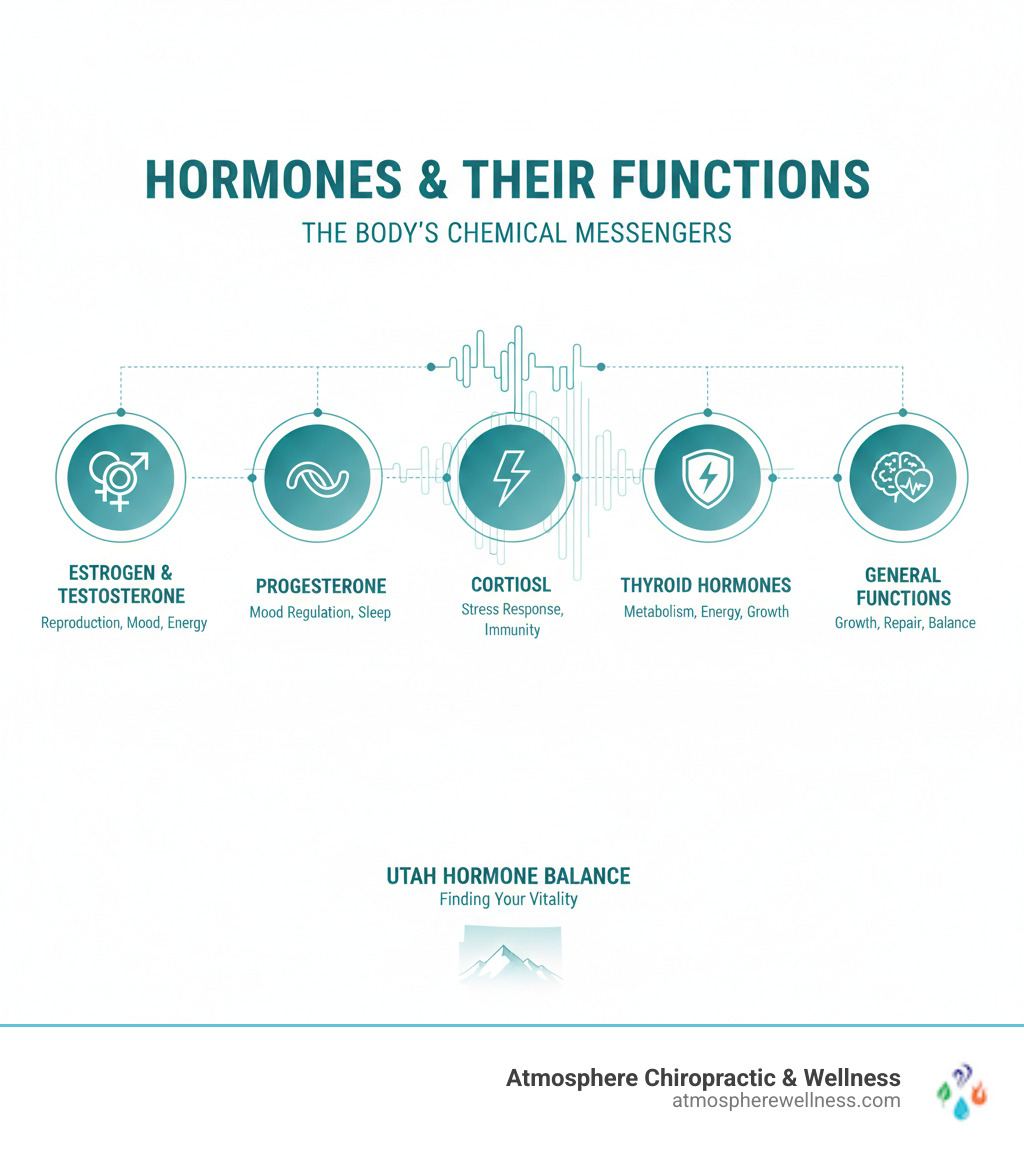 HORMONES & THEIR FUNCTIONS

THE BODY'S CHEMICAL MESSENGERS

ESTROGEN & TESTOSTERONE
Reproduction, Mood, Energy

PROGESTERONE
Mood Regulation, Sleep

CORTIOSL
Stress Response, Immunity

THYROID HORMONES
Metabolism, Energy, Growth

GENERAL FUNCTIONS
Growth, Repair, Balance

UTAH HORMONE BALANCE
Finding Your Vitality

Atmosphere Chiropractic & Wellness
atmospherewellness.com